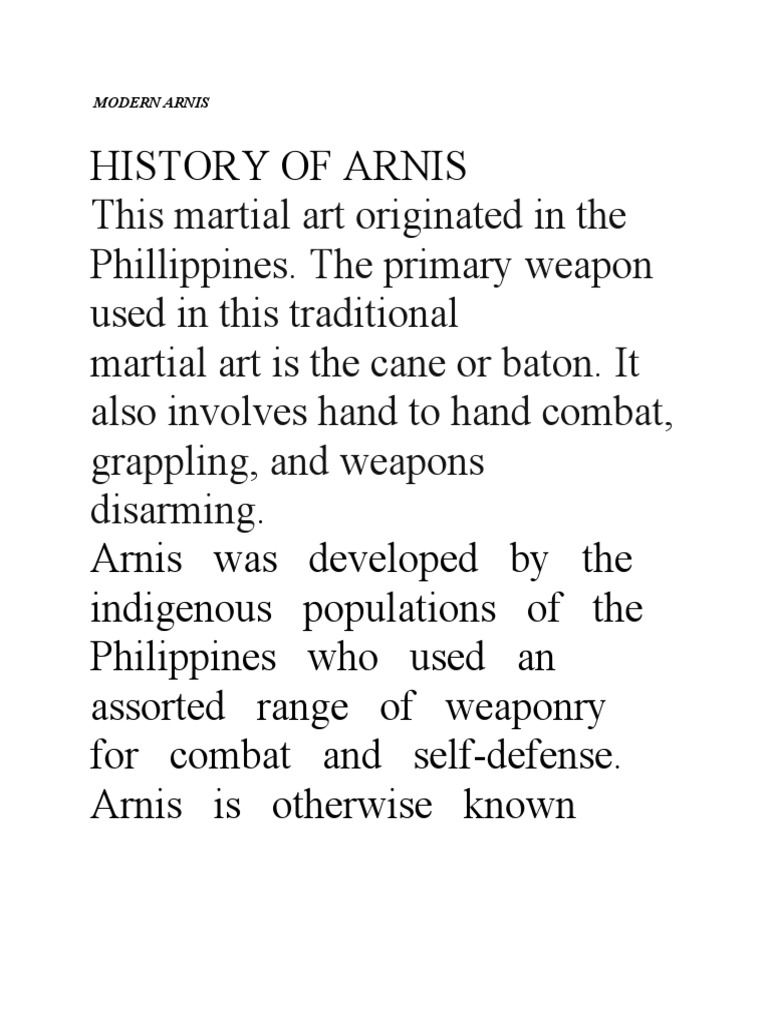 MODERN ARNIS

HISTORY OF ARNIS
This martial art originated in the Phillippines. The primary weapon used in this traditional martial art is the cane or baton. It also involves hand to hand combat, grappling, and weapons disarming.
Arnis was developed by the indigenous populations of the Philippines who used an assorted range of weaponry for combat and self-defense. Arnis is otherwise known